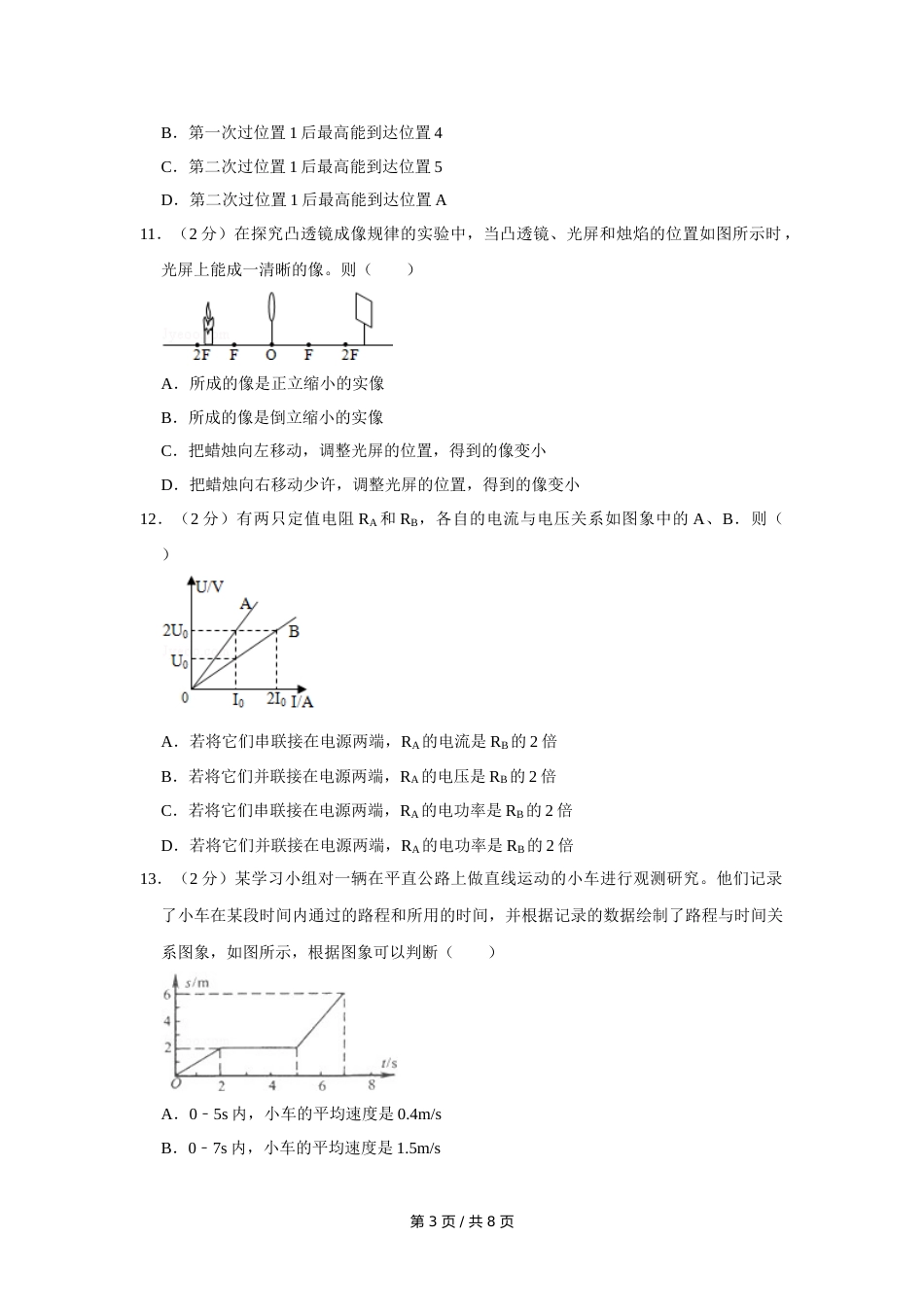 B．第一次过位置 1 后最高能到达位置 4

C．第二次过位置 1 后最高能到达位置 5

D．第二次过位置 1 后最高能到达位置 A

11．（2 分）在探究凸透镜成像规律的实验中，当凸透镜、光屏和烛焰的位置如图所示时，光屏上能成一清晰的像。则（　　）

2F　F　O　F　2F

A．所成的像是正立缩小的实像

B．所成的像是倒立缩小的实像

C．把蜡烛向左移动，调整光屏的位置，得到的像变小

D．把蜡烛向右移动少许，调整光屏的位置，得到的像变小

12．（2 分）有两只定值电阻 $R_A$ 和 $R_B$，各自的电流与电压关系如图象中的 A、B．则（　　）

U/V　A　B　$2U_0$　$U_0$　0　$I_0$　$2I_0$　I/A

A．若将它们串联接在电源两端，$R_A$ 的电流是 $R_B$ 的 2 倍

B．若将它们并联接在电源两端，$R_A$ 的电压是 $R_B$ 的 2 倍

C．若将它们串联接在电源两端，$R_A$ 的电功率是 $R_B$ 的 2 倍

D．若将它们并联接在电源两端，$R_A$ 的电功率是 $R_B$ 的 2 倍

13．（2 分）某学习小组对一辆在平直公路上做直线运动的小车进行观测研究。他们记录了小车在某段时间内通过的路程和所用的时间，并根据记录的数据绘制了路程与时间关系图象，如图所示，根据图象可以判断（　　）

s/m　6　4　2　O　2　4　6　8　t/s

A．0﹣5s 内，小车的平均速度是 0.4m/s

B．0﹣7s 内，小车的平均速度是 1.5m/s

第 3 页 / 共 8 页